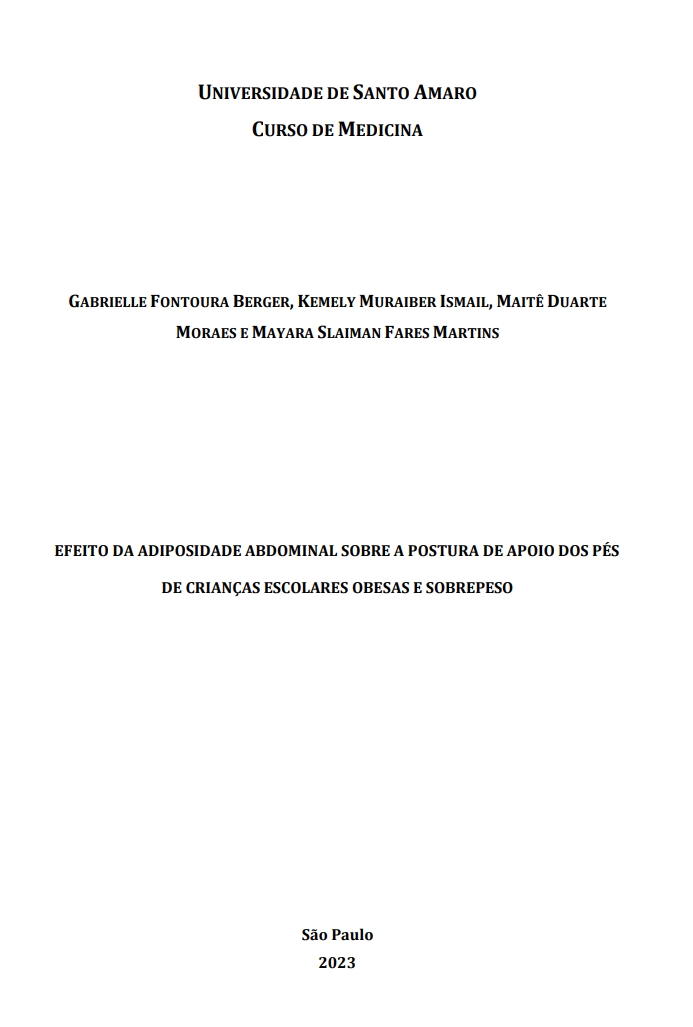 UNIVERSIDADE DE SANTO AMARO
CURSO DE MEDICINA

GABRIELLE FONTOURA BERGER, KEMELY MURAIBER ISMAIL, MAITÊ DUARTE MORAES E MAYARA SLAIMAN FARES MARTINS

EFEITO DA ADIPOSIDADE ABDOMINAL SOBRE A POSTURA DE APOIO DOS PÉS DE CRIANÇAS ESCOLARES OBESAS E SOBREPESO

São Paulo
2023